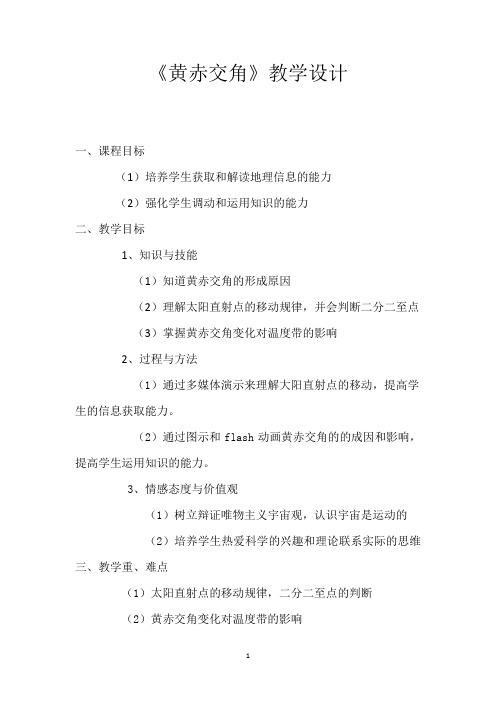 《黄赤交角》教学设计

一、课程目标

（1）培养学生获取和解读地理信息的能力

（2）强化学生调动和运用知识的能力

二、教学目标

1、知识与技能

（1）知道黄赤交角的形成原因

（2）理解太阳直射点的移动规律，并会判断二分二至点

（3）掌握黄赤交角变化对温度带的影响

2、过程与方法

（1）通过多媒体演示来理解太阳直射点的移动，提高学生的信息获取能力。

（2）通过图示和 flash 动画黄赤交角的的成因和影响，提高学生运用知识的能力。

3、情感态度与价值观

（1）树立辩证唯物主义宇宙观，认识宇宙是运动的

（2）培养学生热爱科学的兴趣和理论联系实际的思维

三、教学重、难点

（1）太阳直射点的移动规律，二分二至点的判断

（2）黄赤交角变化对温度带的影响

1